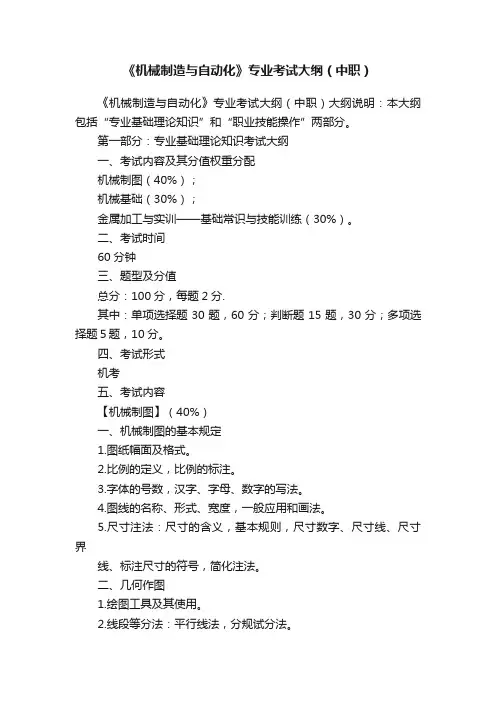 《机械制造与自动化》专业考试大纲（中职）

《机械制造与自动化》专业考试大纲（中职）大纲说明：本大纲包括“专业基础理论知识”和“职业技能操作”两部分。

第一部分：专业基础理论知识考试大纲

一、考试内容及其分值权重分配

机械制图（40%）；

机械基础（30%）；

金属加工与实训——基础常识与技能训练（30%）。

二、考试时间

60 分钟

三、题型及分值

总分：100 分，每题 2 分.

其中：单项选择题 30 题，60 分；判断题 15 题，30 分；多项选择题 5 题，10 分。

四、考试形式

机考

五、考试内容

【机械制图】（40%）

一、机械制图的基本规定

1.图纸幅面及格式。

2.比例的定义，比例的标注。

3.字体的号数，汉字、字母、数字的写法。

4.图线的名称、形式、宽度，一般应用和画法。

5.尺寸注法：尺寸的含义，基本规则，尺寸数字、尺寸线、尺寸界

线、标注尺寸的符号，简化注法。

二、几何作图

1.绘图工具及其使用。

2.线段等分法：平行线法，分规试分法。